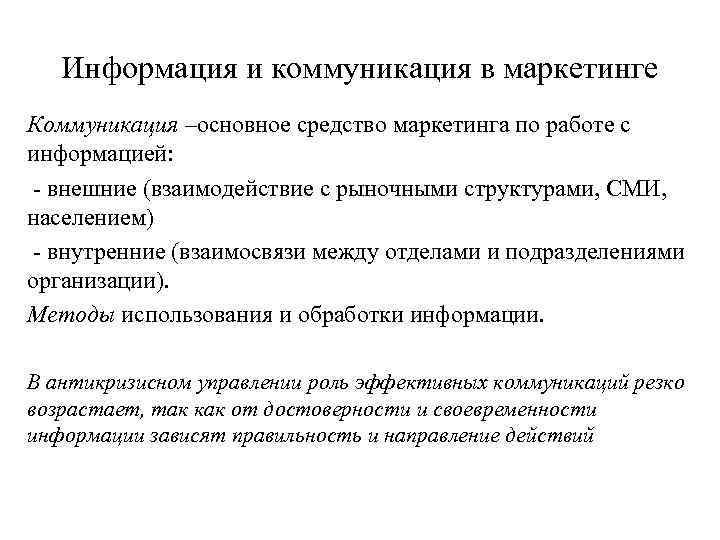 Информация и коммуникация в маркетинге

Коммуникация –основное средство маркетинга по работе с информацией:

- внешние (взаимодействие с рыночными структурами, СМИ, населением)

- внутренние (взаимосвязи между отделами и подразделениями организации).

Методы использования и обработки информации.

В антикризисном управлении роль эффективных коммуникаций резко возрастает, так как от достоверности и своевременности информации зависят правильность и направление действий